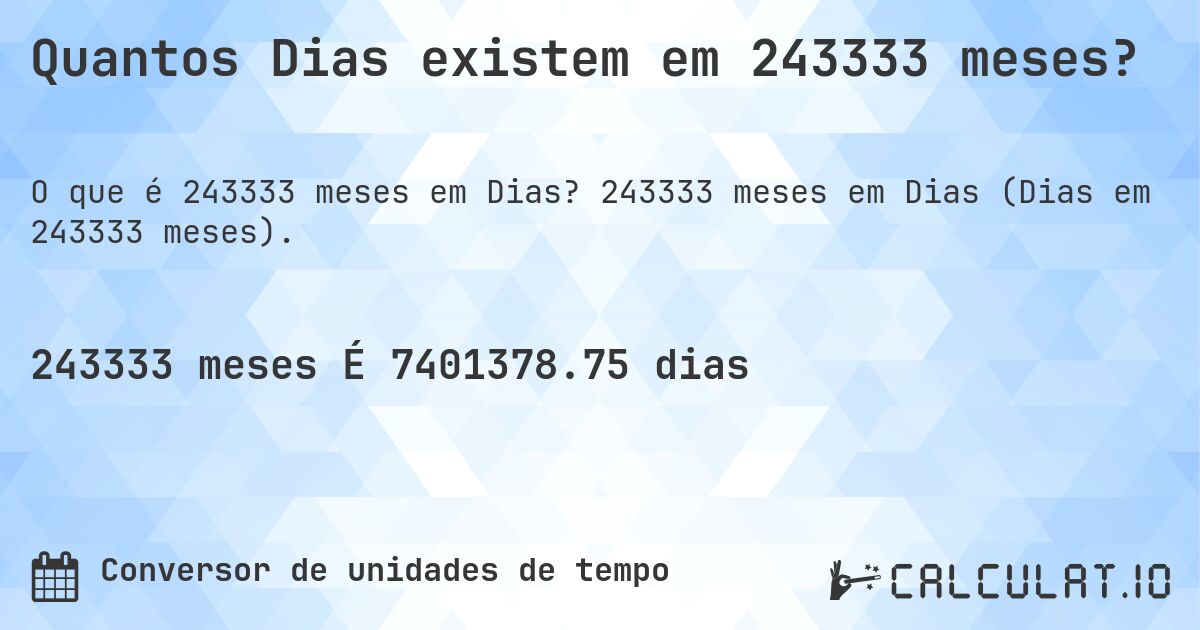 Quantos Dias existem em 243333 meses?

O que é 243333 meses em Dias? 243333 meses em Dias (Dias em 243333 meses).

243333 meses É 7401378.75 dias

Conversor de unidades de tempo

CALCULAT.IO